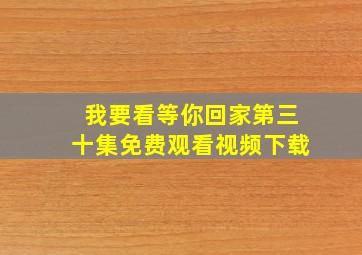 我要看等你回家第三十集免费观看视频下载